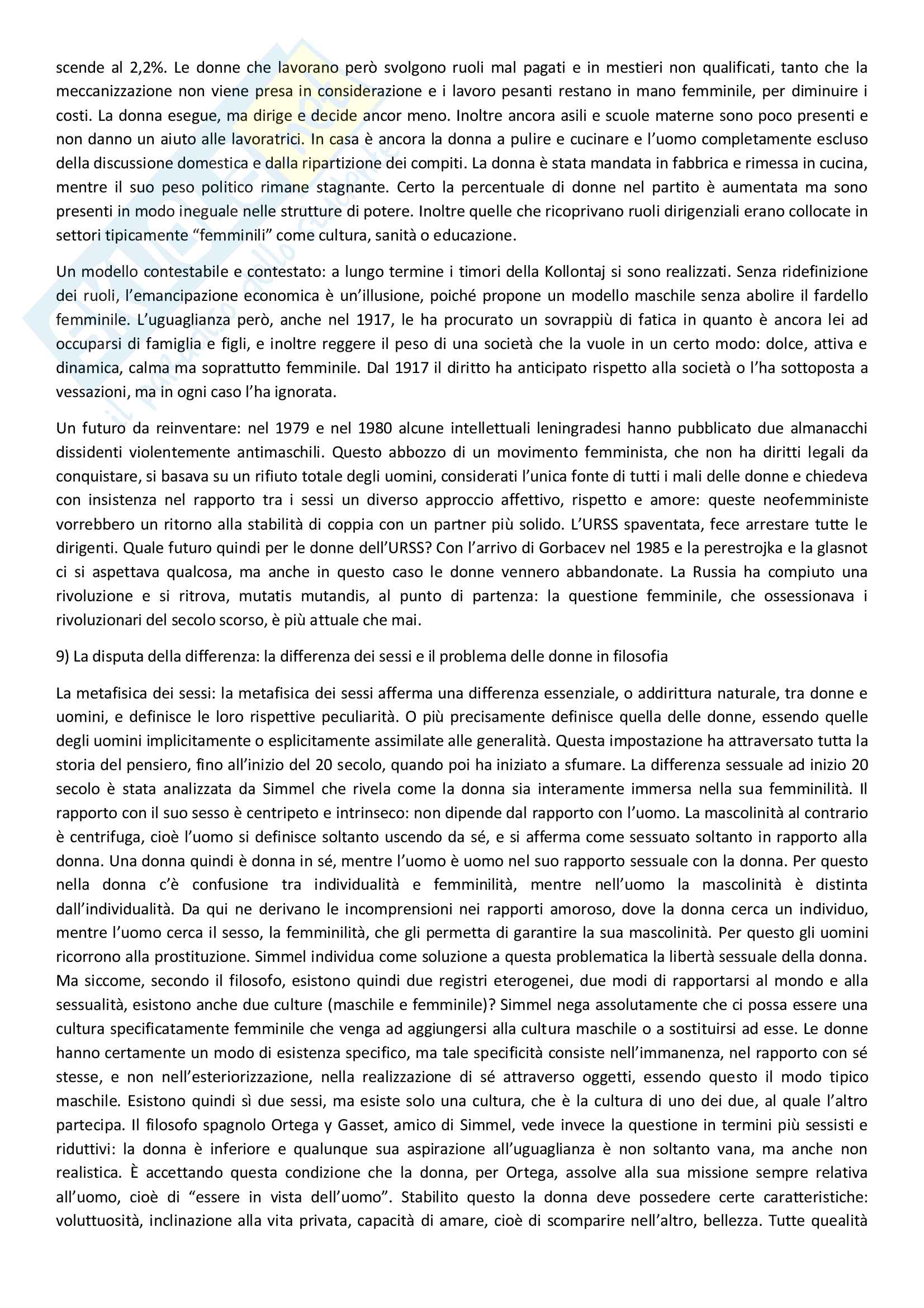 scende al 2,2%. Le donne che lavorano però svolgono ruoli mal pagati e in mestieri non qualificati, tanto che la meccanizzazione non viene presa in considerazione e i lavoro pesanti restano in mano femminile, per diminuire i costi. La donna esegue, ma dirige e decide ancor meno. Inoltre ancora asili e scuole materne sono poco presenti e non danno un aiuto alle lavoratrici. In casa è ancora la donna a pulire e cucinare e l'uomo completamente escluso della discussione domestica e dalla ripartizione dei compiti. La donna è stata mandata in fabbrica e rimessa in cucina, mentre il suo peso politico rimane stagnante. Certo la percentuale di donne nel partito è aumentata ma sono presenti in modo ineguale nelle strutture di potere. Inoltre quelle che ricoprivano ruoli dirigenziali erano collocate in settori tipicamente "femminili" come cultura, sanità o educazione.

Un modello contestabile e contestato: a lungo termine i timori della Kollontaj si sono realizzati. Senza ridefinizione dei ruoli, l'emancipazione economica è un'illusione, poiché propone un modello maschile senza abolire il fardello femminile. L'uguaglianza però, anche nel 1917, le ha procurato un sovrappiù di fatica in quanto è ancora lei ad occuparsi di famiglia e figli, e inoltre reggere il peso di una società che la vuole in un certo modo: dolce, attiva e dinamica, calma ma soprattutto femminile. Dal 1917 il diritto ha anticipato rispetto alla società o l'ha sottoposta a vessazioni, ma in ogni caso l'ha ignorata.

Un futuro da reinventare: nel 1979 e nel 1980 alcune intellettuali leningradesi hanno pubblicato due almanacchi dissidenti violentemente antimaschili. Questo abbozzo di un movimento femminista, che non ha diritti legali da conquistare, si basava su un rifiuto totale degli uomini, considerati l'unica fonte di tutti i mali delle donne e chiedeva con insistenza nel rapporto tra i sessi un diverso approccio affettivo, rispetto e amore: queste neofemministe vorrebbero un ritorno alla stabilità di coppia con un partner più solido. L'URSS spaventata, fece arrestare tutte le dirigenti. Quale futuro quindi per le donne dell'URSS? Con l'arrivo di Gorbacev nel 1985 e la perestrojka e la glasnot ci si aspettava qualcosa, ma anche in questo caso le donne vennero abbandonate. La Russia ha compiuto una rivoluzione e si ritrova, mutatis mutandis, al punto di partenza: la questione femminile, che ossessionava i rivoluzionari del secolo scorso, è più attuale che mai.

9) La disputa della differenza: la differenza dei sessi e il problema delle donne in filosofia

La metafisica dei sessi: la metafisica dei sessi afferma una differenza essenziale, o addirittura naturale, tra donne e uomini, e definisce le loro rispettive peculiarità. O più precisamente definisce quella delle donne, essendo quelle degli uomini implicitamente o esplicitamente assimilate alle generalità. Questa impostazione ha attraversato tutta la storia del pensiero, fino all'inizio del 20 secolo, quando poi ha iniziato a sfumare. La differenza sessuale ad inizio 20 secolo è stata analizzata da Simmel che rivela come la donna sia interamente immersa nella sua femminilità. Il rapporto con il suo sesso è centripeto e intrinseco: non dipende dal rapporto con l'uomo. La mascolinità al contrario è centrifuga, cioè l'uomo si definisce soltanto uscendo da sé, e si afferma come sessuato soltanto in rapporto alla donna. Una donna quindi è donna in sé, mentre l'uomo è uomo nel suo rapporto sessuale con la donna. Per questo nella donna c'è confusione tra individualità e femminilità, mentre nell'uomo la mascolinità è distinta dall'individualità. Da qui ne derivano le incomprensioni nei rapporti amoroso, dove la donna cerca un individuo, mentre l'uomo cerca il sesso, la femminilità, che gli permetta di garantire la sua mascolinità. Per questo gli uomini ricorrono alla prostituzione. Simmel individua come soluzione a questa problematica la libertà sessuale della donna. Ma siccome, secondo il filosofo, esistono quindi due registri eterogenei, due modi di rapportarsi al mondo e alla sessualità, esistono anche due culture (maschile e femminile)? Simmel nega assolutamente che ci possa essere una cultura specificatamente femminile che venga ad aggiungersi alla cultura maschile o a sostituirsi ad esse. Le donne hanno certamente un modo di esistenza specifico, ma tale specificità consiste nell'immanenza, nel rapporto con sé stesse, e non nell'esteriorizzazione, nella realizzazione di sé attraverso oggetti, essendo questo il modo tipico maschile. Esistono quindi sì due sessi, ma esiste solo una cultura, che è la cultura di uno dei due, al quale l'altro partecipa. Il filosofo spagnolo Ortega y Gasset, amico di Simmel, vede invece la questione in termini più sessisti e riduttivi: la donna è inferiore e qualunque sua aspirazione all'uguaglianza è non soltanto vana, ma anche non realistica. È accettando questa condizione che la donna, per Ortega, assolve alla sua missione sempre relativa all'uomo, cioè di "essere in vista dell'uomo". Stabilito questo la donna deve possedere certe caratteristiche: voluttuosità, inclinazione alla vita privata, capacità di amare, cioè di scomparire nell'altro, bellezza. Tutte quealità